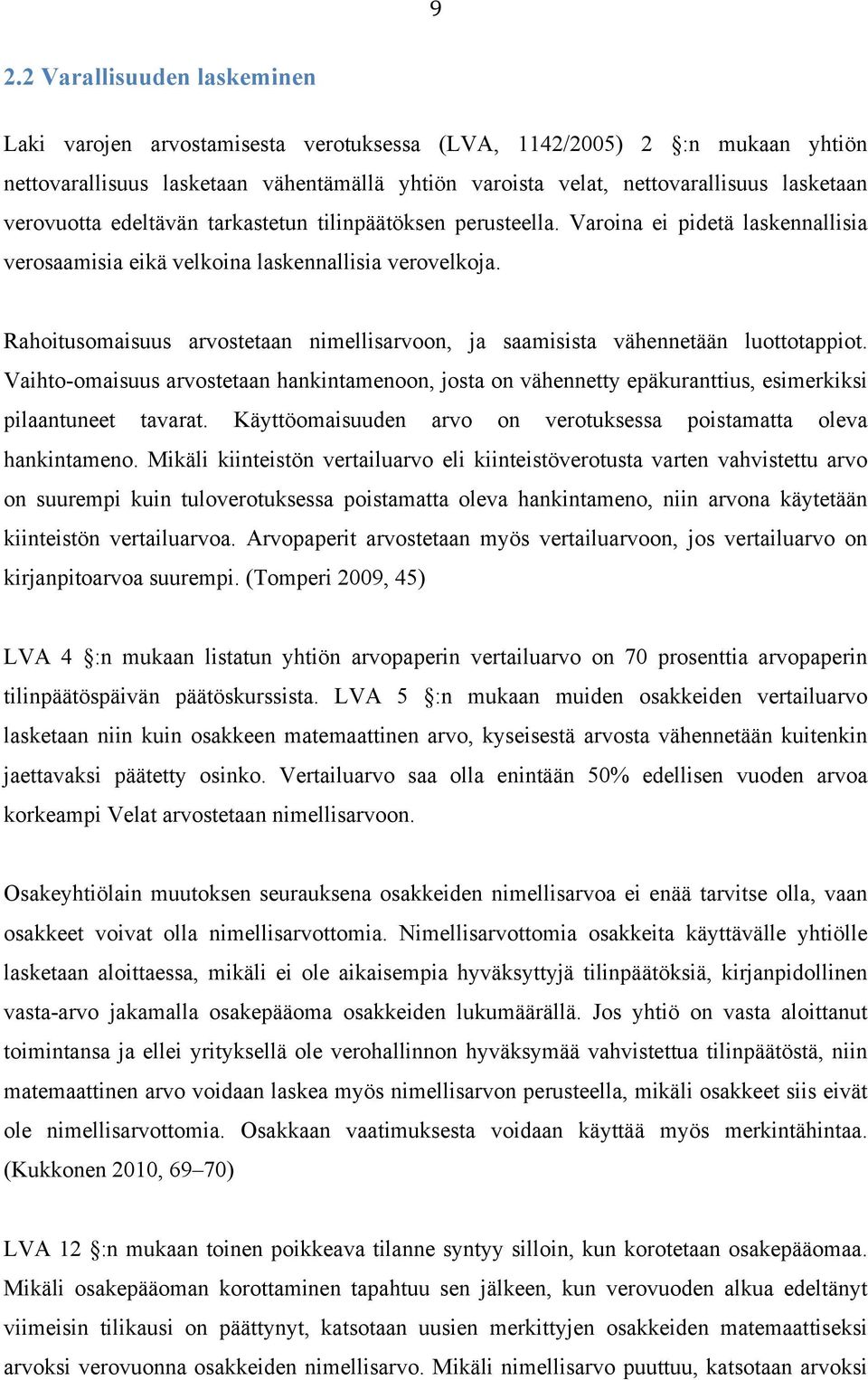 9

2.2 Varallisuuden laskeminen

Laki varojen arvostamisesta verotuksessa (LVA, 1142/2005) 2 §:n mukaan yhtiön nettovarallisuus lasketaan vähentämällä yhtiön varoista velat, nettovarallisuus lasketaan verovuotta edeltävän tarkastetun tilinpäätöksen perusteella. Varoina ei pidetä laskennallisia verosaamisia eikä velkoina laskennallisia verovelkoja.

Rahoitusomaisuus arvostetaan nimellisarvoon, ja saamisista vähennetään luottotappiot. Vaihto-omaisuus arvostetaan hankintamenoon, josta on vähennetty epäkuranttius, esimerkiksi pilaantuneet tavarat. Käyttöomaisuuden arvo on verotuksessa poistamatta oleva hankintameno. Mikäli kiinteistön vertailuarvo eli kiinteistöverotusta varten vahvistettu arvo on suurempi kuin tuloverotuksessa poistamatta oleva hankintameno, niin arvona käytetään kiinteistön vertailuarvoa. Arvopaperit arvostetaan myös vertailuarvoon, jos vertailuarvo on kirjanpitoarvoa suurempi. (Tomperi 2009, 45)

LVA 4 §:n mukaan listatun yhtiön arvopaperin vertailuarvo on 70 prosenttia arvopaperin tilinpäätöspäivän päätöskurssista. LVA 5 §:n mukaan muiden osakkeiden vertailuarvo lasketaan niin kuin osakkeen matemaattinen arvo, kyseisestä arvosta vähennetään kuitenkin jaettavaksi päätetty osinko. Vertailuarvo saa olla enintään 50% edellisen vuoden arvoa korkeampi Velat arvostetaan nimellisarvoon.

Osakeyhtiölain muutoksen seurauksena osakkeiden nimellisarvoa ei enää tarvitse olla, vaan osakkeet voivat olla nimellisarvottomia. Nimellisarvottomia osakkeita käyttävälle yhtiölle lasketaan aloittaessa, mikäli ei ole aikaisempia hyväksyttyjä tilinpäätöksiä, kirjanpidollinen vasta-arvo jakamalla osakepääoma osakkeiden lukumäärällä. Jos yhtiö on vasta aloittanut toimintansa ja ellei yrityksellä ole verohallinnon hyväksymää vahvistettua tilinpäätöstä, niin matemaattinen arvo voidaan laskea myös nimellisarvon perusteella, mikäli osakkeet siis eivät ole nimellisarvottomia. Osakkaan vaatimuksesta voidaan käyttää myös merkintähintaa. (Kukkonen 2010, 69–70)

LVA 12 §:n mukaan toinen poikkeava tilanne syntyy silloin, kun korotetaan osakepääomaa. Mikäli osakepääoman korottaminen tapahtuu sen jälkeen, kun verovuoden alkua edeltänyt viimeisin tilikausi on päättynyt, katsotaan uusien merkittyjen osakkeiden matemaattiseksi arvoksi verovuonna osakkeiden nimellisarvo. Mikäli nimellisarvo puuttuu, katsotaan arvoksi